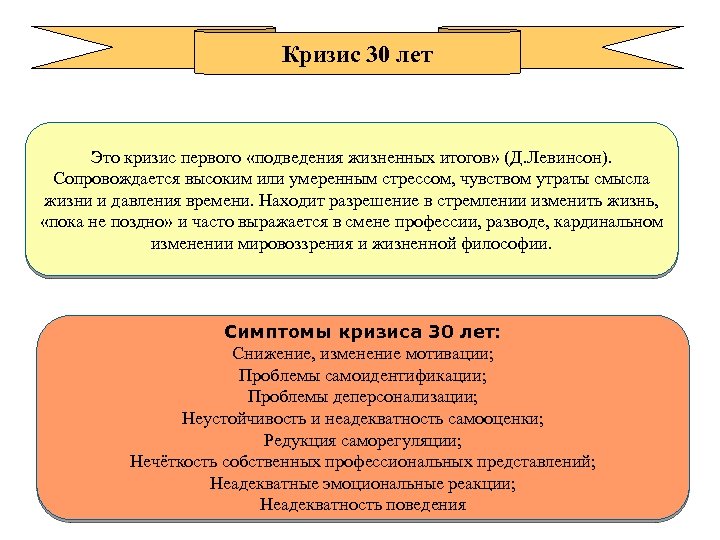 Кризис 30 лет

Это кризис первого «подведения жизненных итогов» (Д.Левинсон). Сопровождается высоким или умеренным стрессом, чувством утраты смысла жизни и давления времени. Находит разрешение в стремлении изменить жизнь, «пока не поздно» и часто выражается в смене профессии, разводе, кардинальном изменении мировоззрения и жизненной философии.

Симптомы кризиса 30 лет:
Снижение, изменение мотивации;
Проблемы самоидентификации;
Проблемы деперсонализации;
Неустойчивость и неадекватность самооценки;
Редукция саморегуляции;
Нечёткость собственных профессиональных представлений;
Неадекватные эмоциональные реакции;
Неадекватность поведения